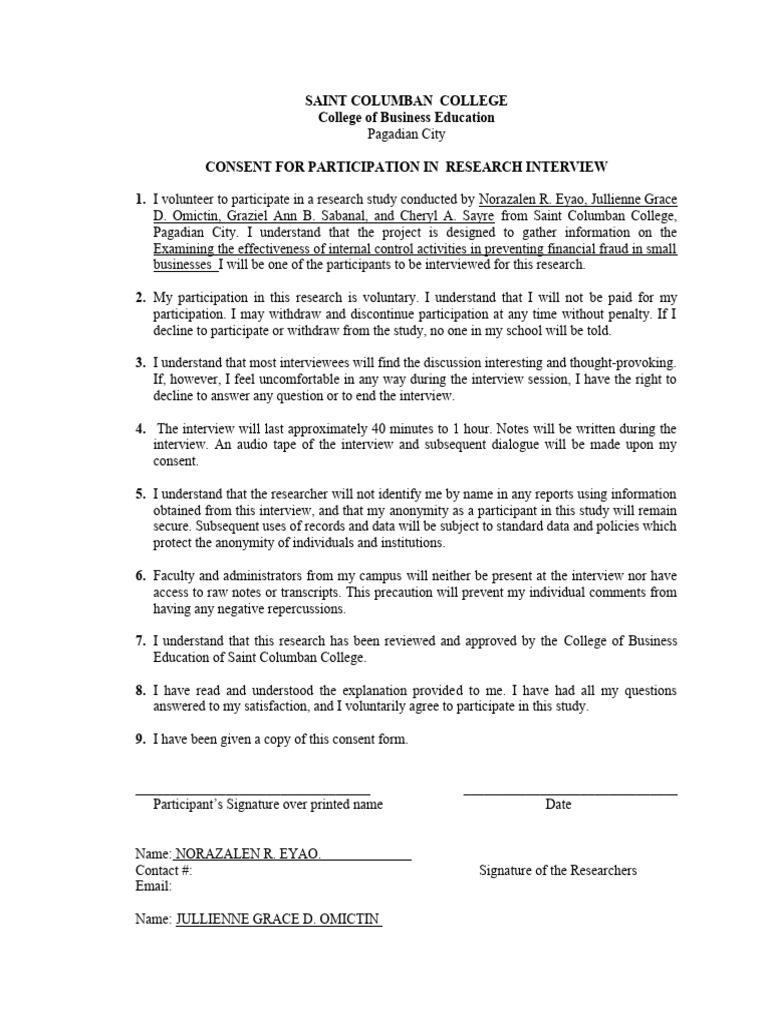 SAINT COLUMBAN COLLEGE
College of Business Education
Pagadian City

CONSENT FOR PARTICIPATION IN RESEARCH INTERVIEW

1. I volunteer to participate in a research study conducted by Norazalen R. Eyao, Jullienne Grace D. Omictin, Graziel Ann B. Sabanal, and Cheryl A. Sayre from Saint Columban College, Pagadian City. I understand that the project is designed to gather information on the Examining the effectiveness of internal control activities in preventing financial fraud in small businesses I will be one of the participants to be interviewed for this research.

2. My participation in this research is voluntary. I understand that I will not be paid for my participation. I may withdraw and discontinue participation at any time without penalty. If I decline to participate or withdraw from the study, no one in my school will be told.

3. I understand that most interviewees will find the discussion interesting and thought-provoking. If, however, I feel uncomfortable in any way during the interview session, I have the right to decline to answer any question or to end the interview.

4. The interview will last approximately 40 minutes to 1 hour. Notes will be written during the interview. An audio tape of the interview and subsequent dialogue will be made upon my consent.

5. I understand that the researcher will not identify me by name in any reports using information obtained from this interview, and that my anonymity as a participant in this study will remain secure. Subsequent uses of records and data will be subject to standard data and policies which protect the anonymity of individuals and institutions.

6. Faculty and administrators from my campus will neither be present at the interview nor have access to raw notes or transcripts. This precaution will prevent my individual comments from having any negative repercussions.

7. I understand that this research has been reviewed and approved by the College of Business Education of Saint Columban College.

8. I have read and understood the explanation provided to me. I have had all my questions answered to my satisfaction, and I voluntarily agree to participate in this study.

9. I have been given a copy of this consent form.

Participant's Signature over printed name

Date

Name: NORAZALEN R. EYAO.
Contact #:
Email:

Signature of the Researchers

Name: JULLIENNE GRACE D. OMICTIN